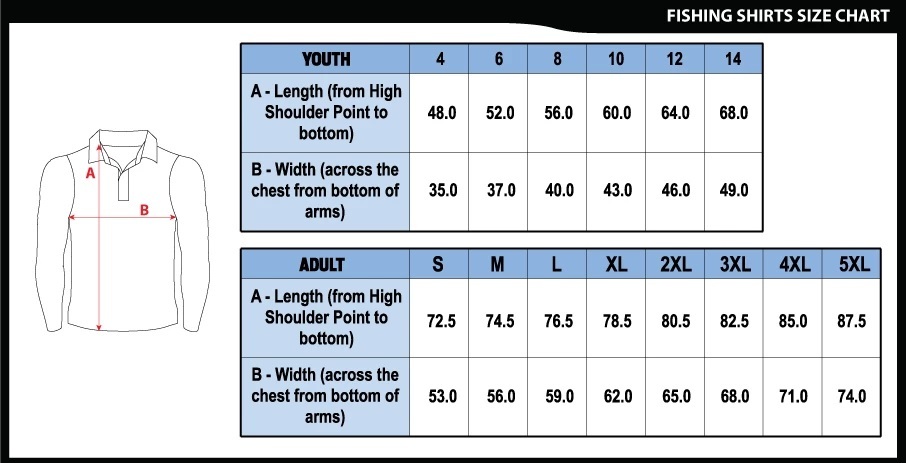 FISHING SHIRTS SIZE CHART

A

B

| YOUTH | 4 | 6 | 8 | 10 | 12 | 14 |
|---|---|---|---|---|---|---|
| A - Length (from High Shoulder Point to bottom) | 48.0 | 52.0 | 56.0 | 60.0 | 64.0 | 68.0 |
| B - Width (across the chest from bottom of arms) | 35.0 | 37.0 | 40.0 | 43.0 | 46.0 | 49.0 |

| ADULT | S | M | L | XL | 2XL | 3XL | 4XL | 5XL |
|---|---|---|---|---|---|---|---|---|
| A - Length (from High Shoulder Point to bottom) | 72.5 | 74.5 | 76.5 | 78.5 | 80.5 | 82.5 | 85.0 | 87.5 |
| B - Width (across the chest from bottom of arms) | 53.0 | 56.0 | 59.0 | 62.0 | 65.0 | 68.0 | 71.0 | 74.0 |